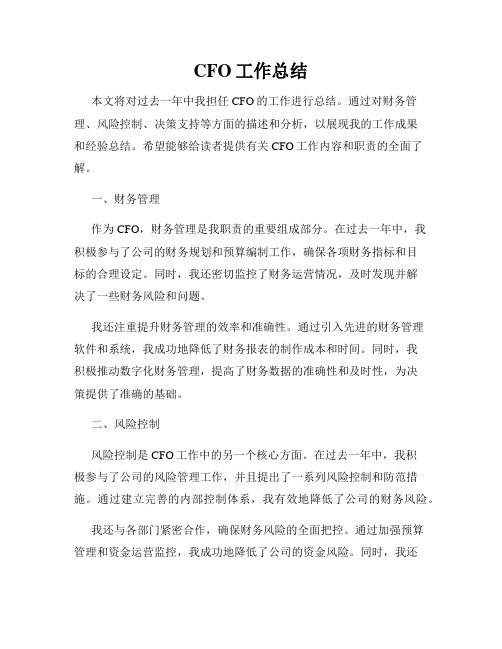 CFO 工作总结

本文将对过去一年中我担任 CFO 的工作进行总结。通过对财务管理、风险控制、决策支持等方面的描述和分析，以展现我的工作成果和经验总结。希望能够给读者提供有关 CFO 工作内容和职责的全面了解。

一、财务管理

作为 CFO，财务管理是我职责的重要组成部分。在过去一年中，我积极参与了公司的财务规划和预算编制工作，确保各项财务指标和目标的合理设定。同时，我还密切监控了财务运营情况，及时发现并解决了一些财务风险和问题。

我还注重提升财务管理的效率和准确性。通过引入先进的财务管理软件和系统，我成功地降低了财务报表的制作成本和时间。同时，我积极推动数字化财务管理，提高了财务数据的准确性和及时性，为决策提供了准确的基础。

二、风险控制

风险控制是 CFO 工作中的另一个核心方面。在过去一年中，我积极参与了公司的风险管理工作，并且提出了一系列风险控制和防范措施。通过建立完善的内部控制体系，我有效地降低了公司的财务风险。

我还与各部门紧密合作，确保财务风险的全面把控。通过加强预算管理和资金运营监控，我成功地降低了公司的资金风险。同时，我还